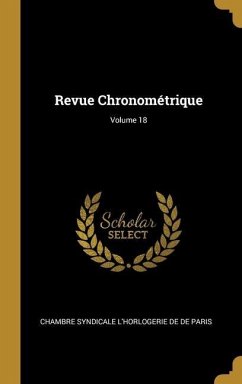 Revue Chronométrique
Volume 18

Scholar
SELECT

CHAMBRE SYNDICALE L'HORLOGERIE DE DE PARIS